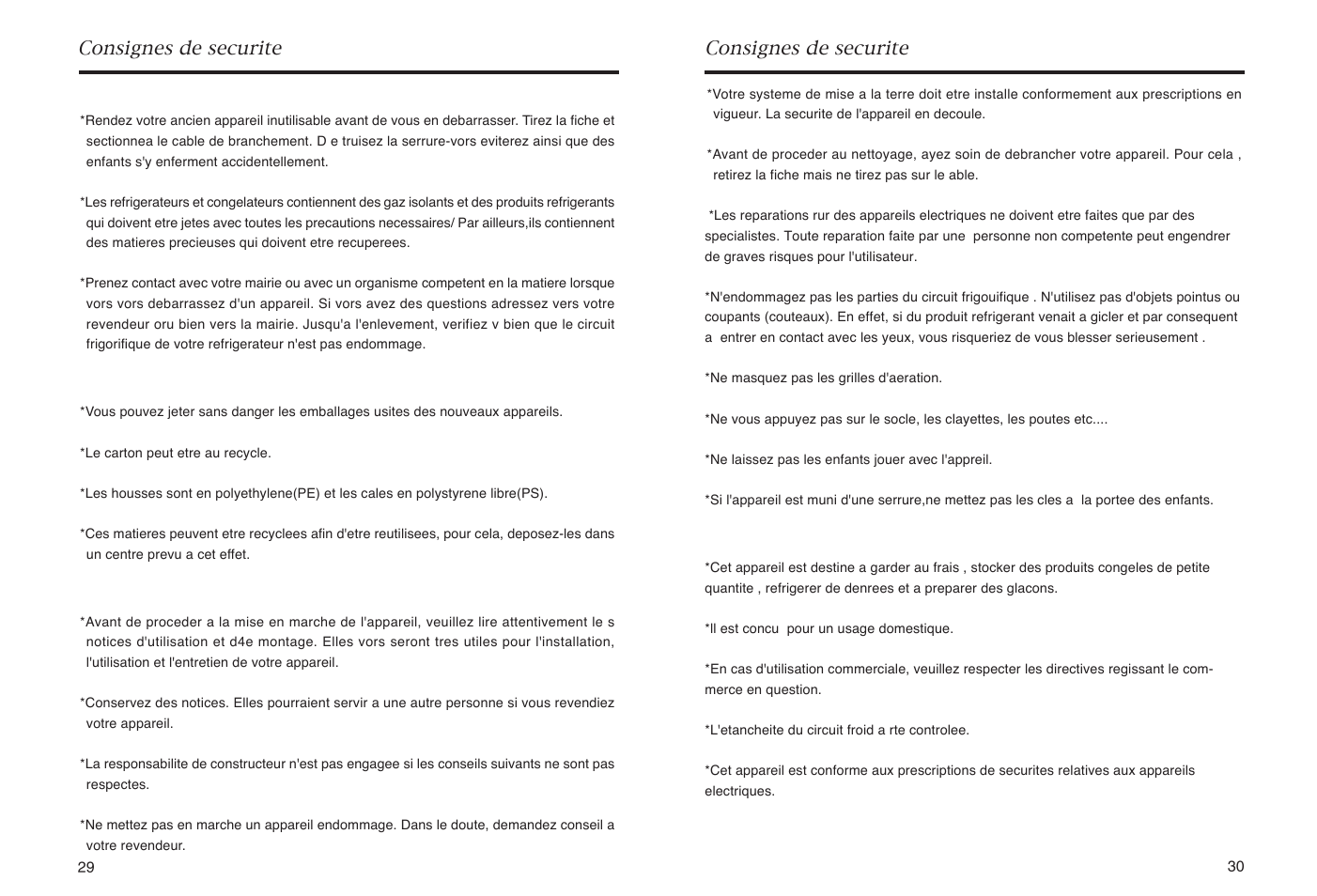 Consignes de securite

*Rendez votre ancien appareil inutilisable avant de vous en debarrasser. Tirez la fiche et sectionnea le cable de branchement. D e truisez la serrure-vors eviterez ainsi que des enfants s'y enferment accidentellement.

*Les refrigerateurs et congelateurs contiennent des gaz isolants et des produits refrigerants qui doivent etre jetes avec toutes les precautions necessaires/ Par ailleurs,ils contiennent des matieres precieuses qui doivent etre recuperees.

*Prenez contact avec votre mairie ou avec un organisme competent en la matiere lorsque vors vors debarrassez d'un appareil. Si vors avez des questions adressez vers votre revendeur oru bien vers la mairie. Jusqu'a l'enlevement, verifiez v bien que le circuit frigorifique de votre refrigerateur n'est pas endommage.

*Vous pouvez jeter sans danger les emballages usites des nouveaux appareils.

*Le carton peut etre au recycle.

*Les housses sont en polyethylene(PE) et les cales en polystyrene libre(PS).

*Ces matieres peuvent etre recyclees afin d'etre reutilisees, pour cela, deposez-les dans un centre prevu a cet effet.

*Avant de proceder a la mise en marche de l'appareil, veuillez lire attentivement le s notices d'utilisation et d4e montage. Elles vors seront tres utiles pour l'installation, l'utilisation et l'entretien de votre appareil.

*Conservez des notices. Elles pourraient servir a une autre personne si vous revendiez votre appareil.

*La responsabilite de constructeur n'est pas engagee si les conseils suivants ne sont pas respectes.

*Ne mettez pas en marche un appareil endommage. Dans le doute, demandez conseil a votre revendeur.

29

Consignes de securite

*Votre systeme de mise a la terre doit etre installe conformement aux prescriptions en vigueur. La securite de l'appareil en decoule.

*Avant de proceder au nettoyage, ayez soin de debrancher votre appareil. Pour cela , retirez la fiche mais ne tirez pas sur le able.

*Les reparations rur des appareils electriques ne doivent etre faites que par des specialistes. Toute reparation faite par une personne non competente peut engendrer de graves risques pour l'utilisateur.

*N'endommagez pas les parties du circuit frigouifique . N'utilisez pas d'objets pointus ou coupants (couteaux). En effet, si du produit refrigerant venait a gicler et par consequent a entrer en contact avec les yeux, vous risqueriez de vous blesser serieusement .

*Ne masquez pas les grilles d'aeration.

*Ne vous appuyez pas sur le socle, les clayettes, les poutes etc....

*Ne laissez pas les enfants jouer avec l'appreil.

*Si l'appareil est muni d'une serrure,ne mettez pas les cles a la portee des enfants.

*Cet appareil est destine a garder au frais , stocker des produits congeles de petite quantite , refrigerer de denrees et a preparer des glacons.

*Il est concu pour un usage domestique.

*En cas d'utilisation commerciale, veuillez respecter les directives regissant le commerce en question.

*L'etancheite du circuit froid a rte controlee.

*Cet appareil est conforme aux prescriptions de securites relatives aux appareils electriques.

30